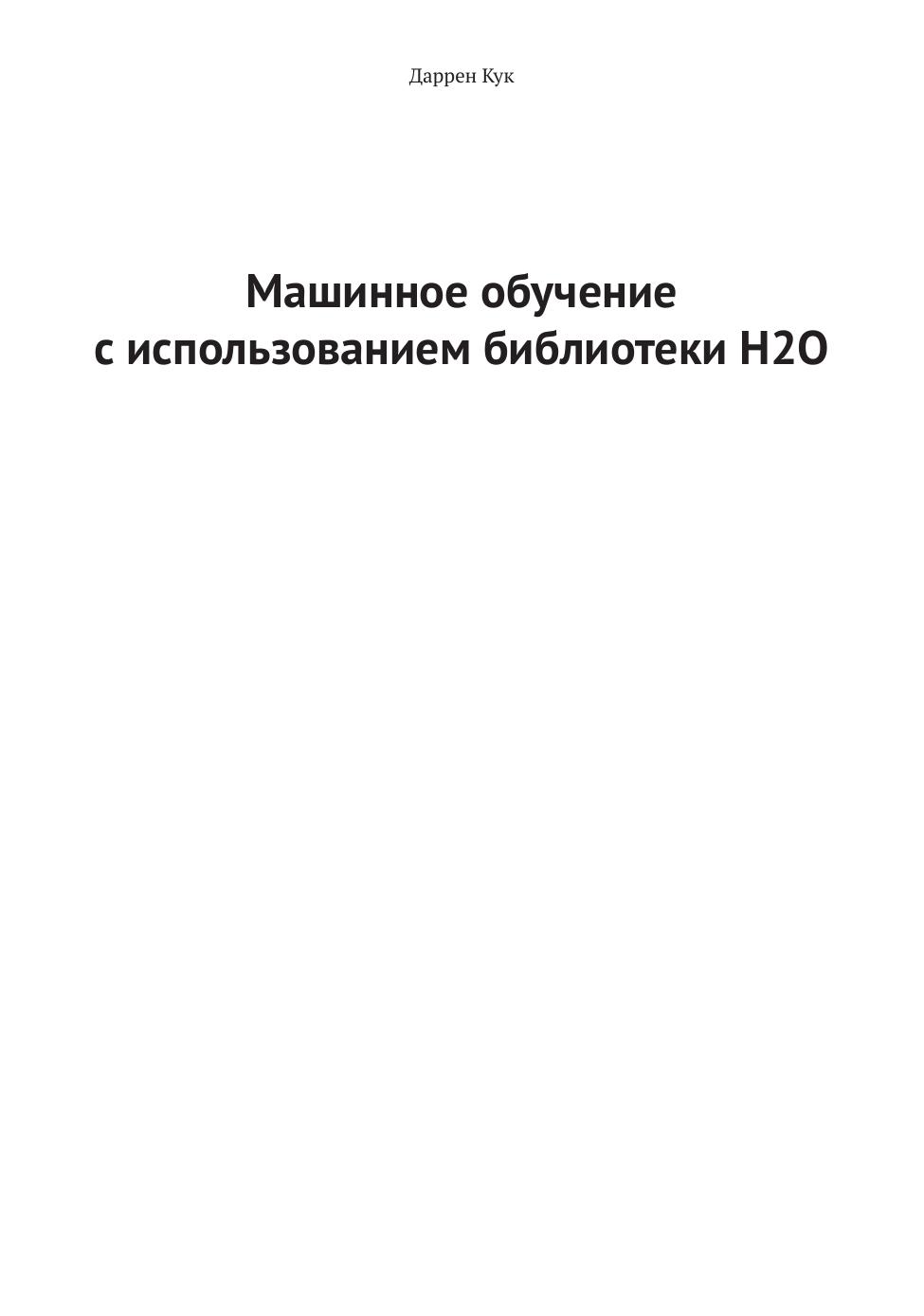 Даррен Кук

Машинное обучение
с использованием библиотеки H2O